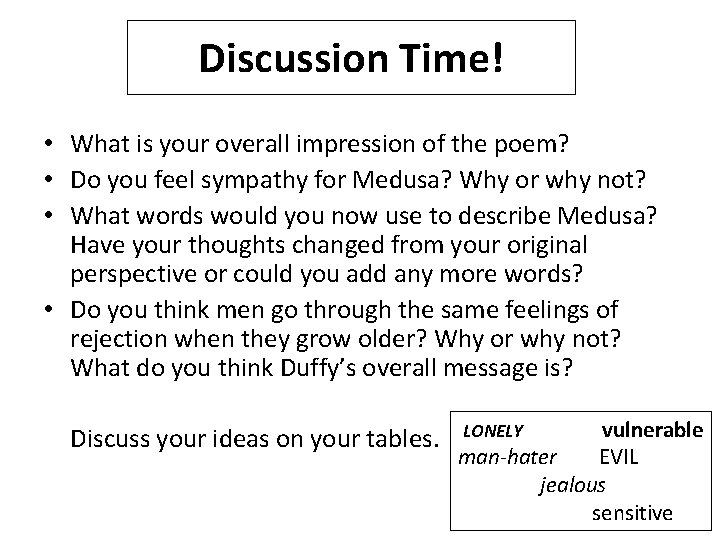 Discussion Time!

• What is your overall impression of the poem?
• Do you feel sympathy for Medusa? Why or why not?
• What words would you now use to describe Medusa? Have your thoughts changed from your original perspective or could you add any more words?
• Do you think men go through the same feelings of rejection when they grow older? Why or why not? What do you think Duffy's overall message is?

Discuss your ideas on your tables.

LONELY vulnerable
man-hater EVIL
jealous
sensitive